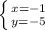 $\begin{cases} x=-1 \\ y=-5 \end{cases}$